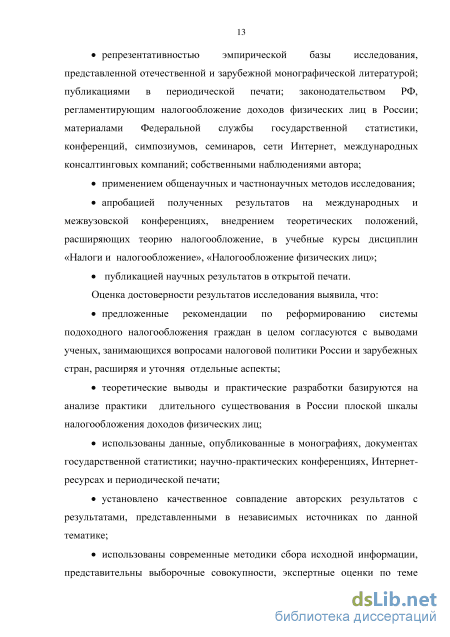 13

• репрезентативностью эмпирической базы исследования, представленной отечественной и зарубежной монографической литературой; публикациями в периодической печати; законодательством РФ, регламентирующим налогообложение доходов физических лиц в России; материалами Федеральной службы государственной статистики, конференций, симпозиумов, семинаров, сети Интернет, международных консалтинговых компаний; собственными наблюдениями автора;

• применением общенаучных и частнонаучных методов исследования;

• апробацией полученных результатов на международных и межвузовской конференциях, внедрением теоретических положений, расширяющих теорию налогообложение, в учебные курсы дисциплин «Налоги и налогообложение», «Налогообложение физических лиц»;

• публикацией научных результатов в открытой печати.

Оценка достоверности результатов исследования выявила, что:

• предложенные рекомендации по реформированию системы подоходного налогообложения граждан в целом согласуются с выводами ученых, занимающихся вопросами налоговой политики России и зарубежных стран, расширяя и уточняя отдельные аспекты;

• теоретические выводы и практические разработки базируются на анализе практики длительного существования в России плоской шкалы налогообложения доходов физических лиц;

• использованы данные, опубликованные в монографиях, документах государственной статистики; научно-практических конференциях, Интернет-ресурсах и периодической печати;

• установлено качественное совпадение авторских результатов с результатами, представленными в независимых источниках по данной тематике;

• использованы современные методики сбора исходной информации, представительны выборочные совокупности, экспертные оценки по теме

dsLib.net
библиотека диссертаций